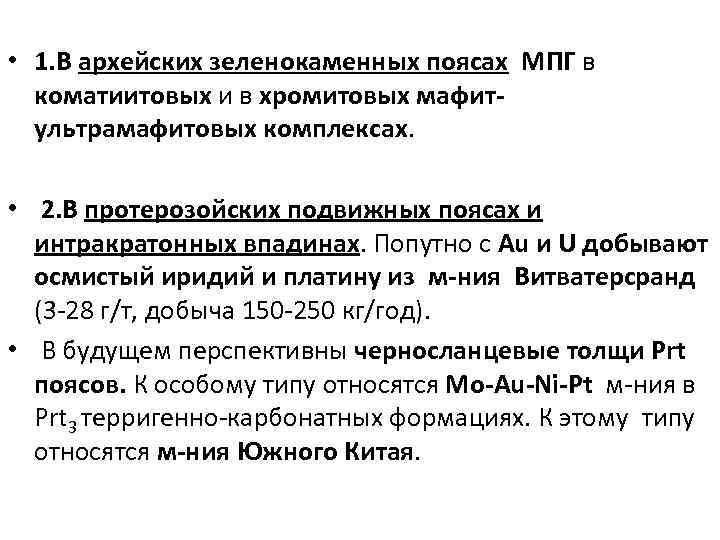 • 1.В архейских зеленокаменных поясах МПГ в коматиитовых и в хромитовых мафит-ультрамафитовых комплексах.

• 2.В протерозойских подвижных поясах и интракратонных впадинах. Попутно с Au и U добывают осмистый иридий и платину из м-ния Витватерсранд (3-28 г/т, добыча 150-250 кг/год).

• В будущем перспективны черносланцевые толщи Prt поясов. К особому типу относятся Mo-Au-Ni-Pt м-ния в $Prt_3$ терригенно-карбонатных формациях. К этому типу относятся м-ния Южного Китая.